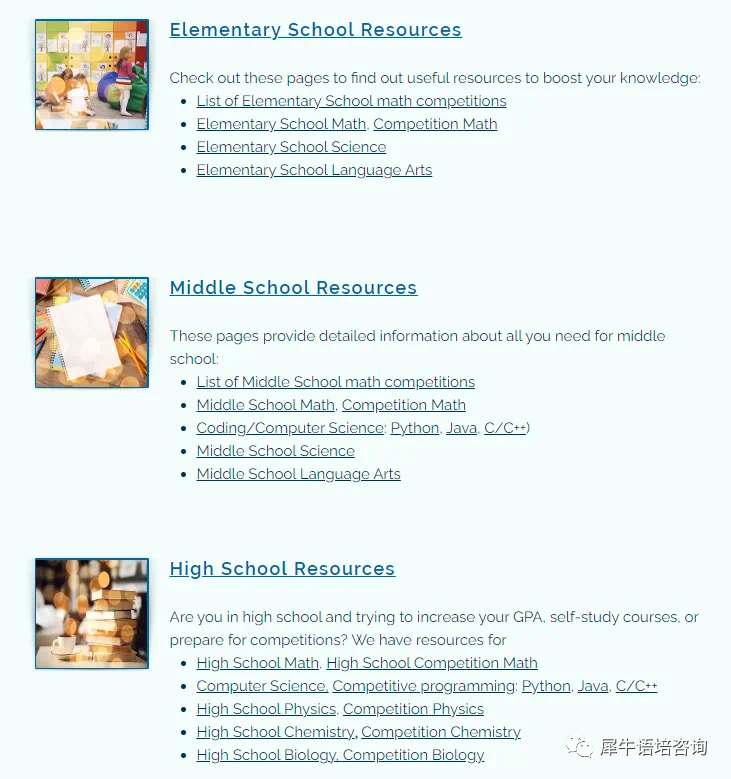 Elementary School Resources

Check out these pages to find out useful resources to boost your knowledge:

- List of Elementary School math competitions
- Elementary School Math, Competition Math
- Elementary School Science
- Elementary School Language Arts

Middle School Resources

These pages provide detailed information about all you need for middle school:

- List of Middle School math competitions
- Middle School Math, Competition Math
- Coding/Computer Science: Python, Java, C/C++)
- Middle School Science
- Middle School Language Arts

High School Resources

Are you in high school and trying to increase your GPA, self-study courses, or prepare for competitions? We have resources for

- High School Math, High School Competition Math
- Computer Science, Competitive programming: Python, Java, C/C++
- High School Physics, Competition Physics
- High School Chemistry, Competition Chemistry
- High School Biology, Competition Biology

犀牛语培咨询